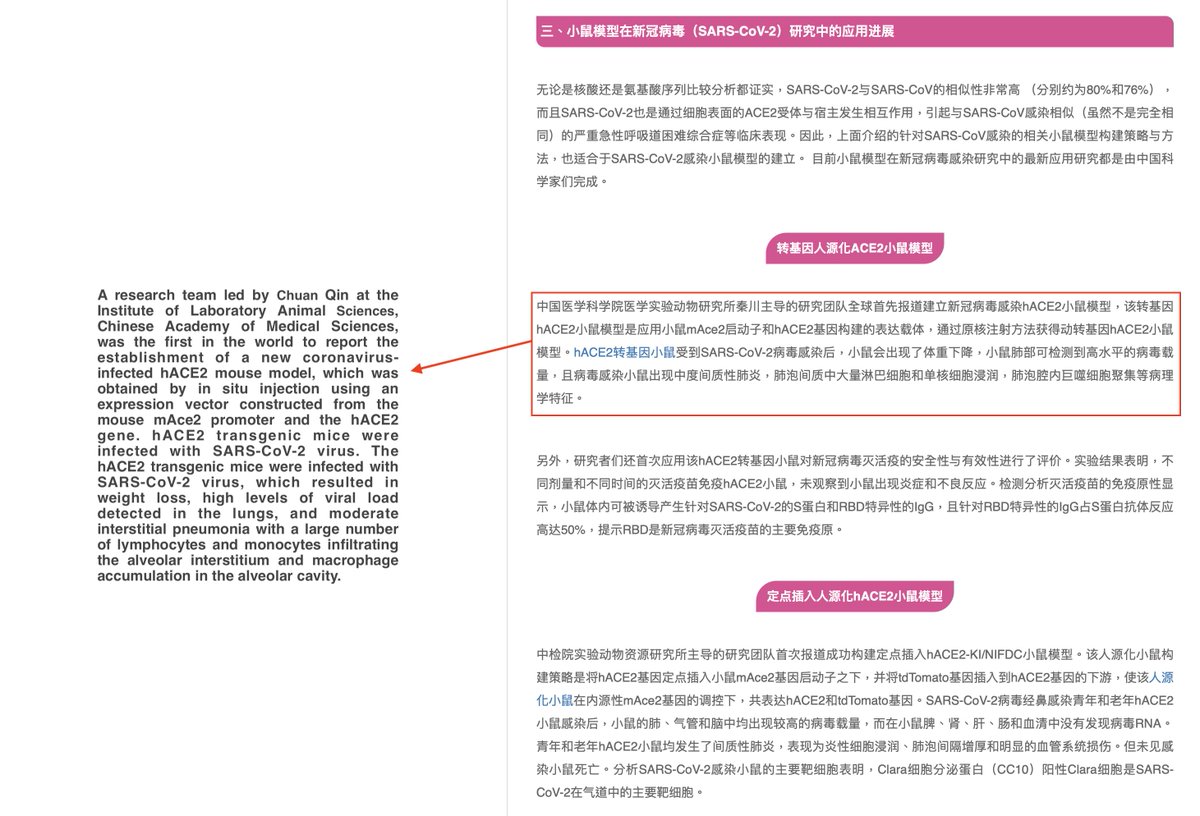 A research team led by Chuan Qin at the Institute of Laboratory Animal Sciences, Chinese Academy of Medical Sciences, was the first in the world to report the establishment of a new coronavirus-infected hACE2 mouse model, which was obtained by in situ injection using an expression vector constructed from the mouse mAce2 promoter and the hACE2 gene. hACE2 transgenic mice were infected with SARS-CoV-2 virus. The hACE2 transgenic mice were infected with SARS-CoV-2 virus, which resulted in weight loss, high levels of viral load detected in the lungs, and moderate interstitial pneumonia with a large number of lymphocytes and monocytes infiltrating the alveolar interstitium and macrophage accumulation in the alveolar cavity.

三、小鼠模型在新冠病毒（SARS-CoV-2）研究中的应用进展

无论是核酸还是氨基酸序列比较分析都证实，SARS-CoV-2与SARS-CoV的相似性非常高 （分别约为80%和76%），而且SARS-CoV-2也是通过细胞表面的ACE2受体与宿主发生相互作用，引起与SARS-CoV感染相似（虽然不是完全相同）的严重急性呼吸道困难综合症等临床表现。因此，上面介绍的针对SARS-CoV感染的相关小鼠模型构建策略与方法，也适合于SARS-CoV-2感染小鼠模型的建立。 目前小鼠模型在新冠病毒感染研究中的最新应用研究都是由中国科学家们完成。

转基因人源化ACE2小鼠模型

中国医学科学院医学实验动物研究所秦川主导的研究团队全球首先报道建立新冠病毒感染hACE2小鼠模型，该转基因hACE2小鼠模型是应用小鼠mAce2启动子和hACE2基因构建的表达载体，通过原核注射方法获得动转基因hACE2小鼠模型。hACE2转基因小鼠受到SARS-CoV-2病毒感染后，小鼠会出现了体重下降，小鼠肺部可检测到高水平的病毒载量，且病毒感染小鼠出现中度间质性肺炎，肺泡间质中大量淋巴细胞和单核细胞浸润，肺泡腔内巨噬细胞聚集等病理学特征。

另外，研究者们还首次应用该hACE2转基因小鼠对新冠病毒灭活疫的安全性与有效性进行了评价。实验结果表明，不同剂量和不同时间的灭活疫苗免疫hACE2小鼠，未观察到小鼠出现炎症和不良反应。检测分析灭活疫苗的免疫原性显示，小鼠体内可被诱导产生针对SARS-CoV-2的S蛋白和RBD特异性的IgG，且针对RBD特异性的IgG占S蛋白抗体反应高达50%，提示RBD是新冠病毒灭活疫苗的主要免疫原。

定点插入人源化hACE2小鼠模型

中检院实验动物资源研究所主导的研究团队首次报道成功构建定点插入hACE2-KI/NIFDC小鼠模型。该人源化小鼠构建策略是将hACE2基因定点插入小鼠mAce2基因启动子之下，并将tdTomato基因插入到hACE2基因的下游，使该人源化小鼠在内源性mAce2基因的调控下，共表达hACE2和tdTomato基因。SARS-CoV-2病毒经鼻感染青年和老年hACE2小鼠感染后，小鼠的肺、气管和脑中均出现较高的病毒载量，而在小鼠脾、肾、肝、肠和血清中没有发现病毒RNA。青年和老年hACE2小鼠均发生了间质性肺炎，表现为炎性细胞浸润、肺泡间隔增厚和明显的血管系统损伤。但未见感染小鼠死亡。分析SARS-CoV-2感染小鼠的主要靶细胞表明，Clara细胞分泌蛋白（CC10）阳性Clara细胞是SARS-CoV-2在气道中的主要靶细胞。